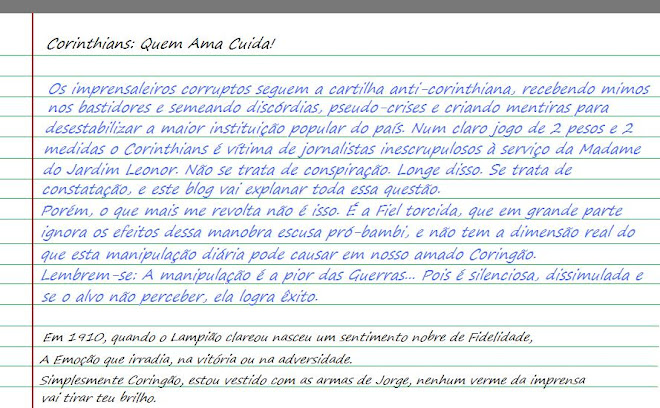 Corinthians: Quem Ama Cuida!

Os imprensaleiros corruptos seguem a cartilha anti-corinthiana, recebendo mimos nos bastidores e semeando discórdias, pseudo-crises e criando mentiras para desestabilizar a maior instituição popular do país. Num claro jogo de 2 pesos e 2 medidas o Corinthians é vítima de jornalistas inescrupulosos à serviço da Madame do Jardim Leonor. Não se trata de conspiração. Longe disso. Se trata de constatação, e este blog vai explanar toda essa questão.
Porém, o que mais me revolta não é isso. É a Fiel torcida, que em grande parte ignora os efeitos dessa manobra escusa pró-bambi, e não tem a dimensão real do que esta manipulação diária pode causar em nosso amado Coringão.
Lembrem-se: A manipulação é a pior das Guerras... Pois é silenciosa, dissimulada e se o alvo não perceber, ela logra êxito.

Em 1910, quando o Lampião clareou nasceu um sentimento nobre de Fidelidade,
A Emoção que irradia, na vitória ou na adversidade.
Simplesmente Coringão, estou vestido com as armas de Jorge, nenhum verme da imprensa vai tirar teu brilho.